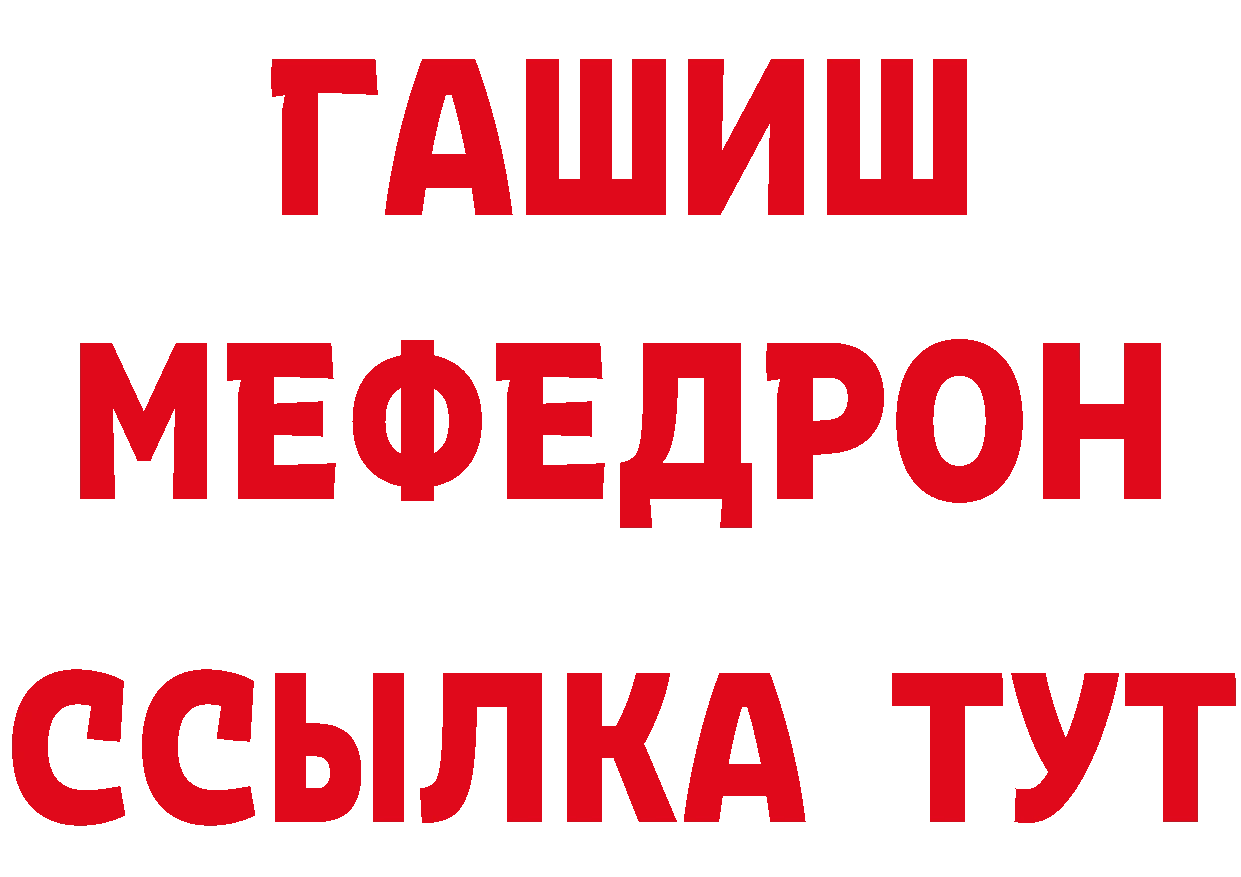 ГАШИШ
МЕФЕДРОН
ССЫЛКА ТУТ